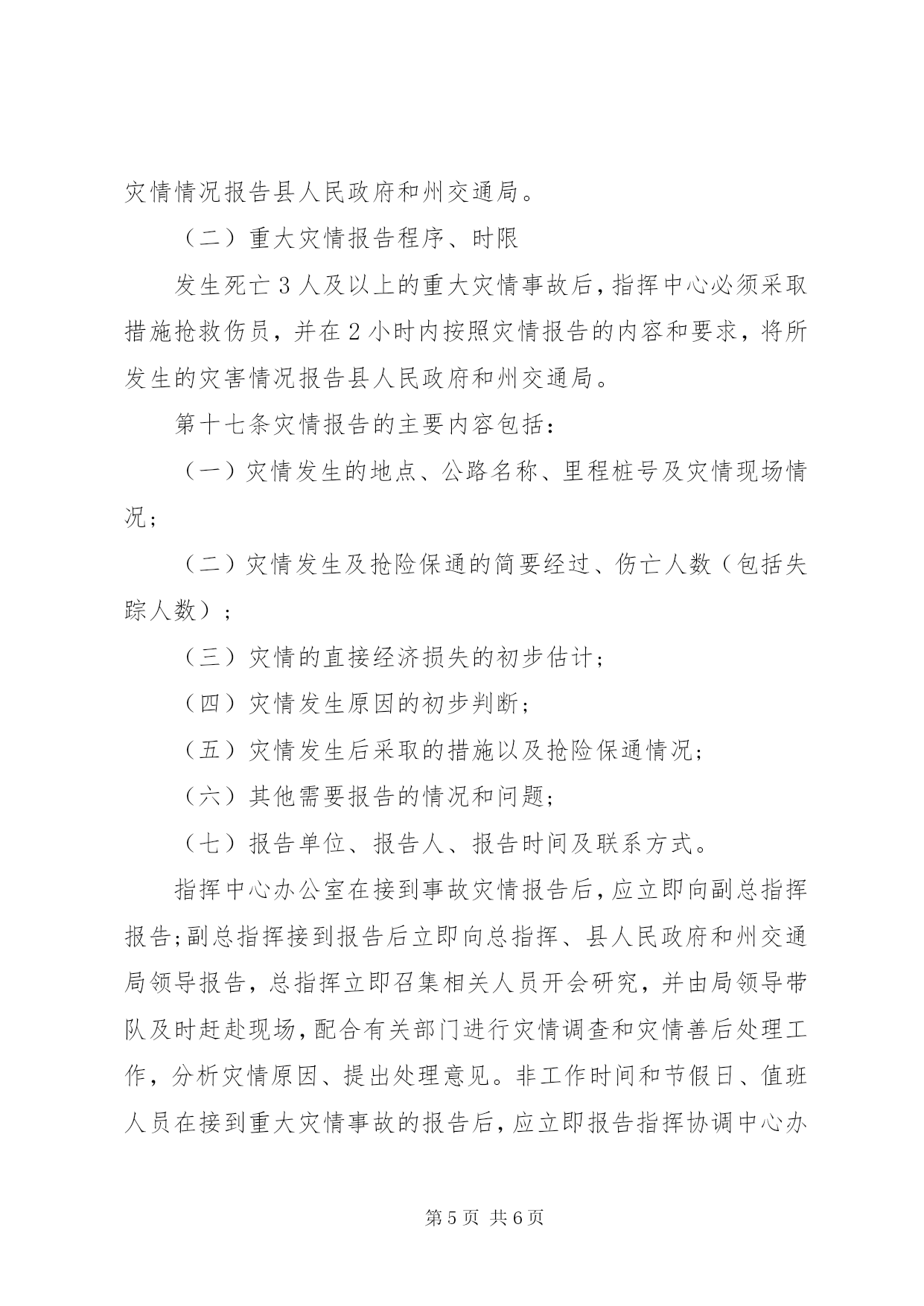 灾情情况报告县人民政府和州交通局。

（二）重大灾情报告程序、时限

发生死亡3人及以上的重大灾情事故后，指挥中心必须采取措施抢救伤员，并在2小时内按照灾情报告的内容和要求，将所发生的灾害情况报告县人民政府和州交通局。

第十七条灾情报告的主要内容包括：

（一）灾情发生的地点、公路名称、里程桩号及灾情现场情况；

（二）灾情发生及抢险保通的简要经过、伤亡人数（包括失踪人数）；

（三）灾情的直接经济损失的初步估计；

（四）灾情发生原因的初步判断；

（五）灾情发生后采取的措施以及抢险保通情况；

（六）其他需要报告的情况和问题；

（七）报告单位、报告人、报告时间及联系方式。

指挥中心办公室在接到事故灾情报告后，应立即向副总指挥报告；副总指挥接到报告后立即向总指挥、县人民政府和州交通局领导报告，总指挥立即召集相关人员开会研究，并由局领导带队及时赶赴现场，配合有关部门进行灾情调查和灾情善后处理工作，分析灾情原因、提出处理意见。非工作时间和节假日、值班人员在接到重大灾情事故的报告后，应立即报告指挥协调中心办

第5页 共6页